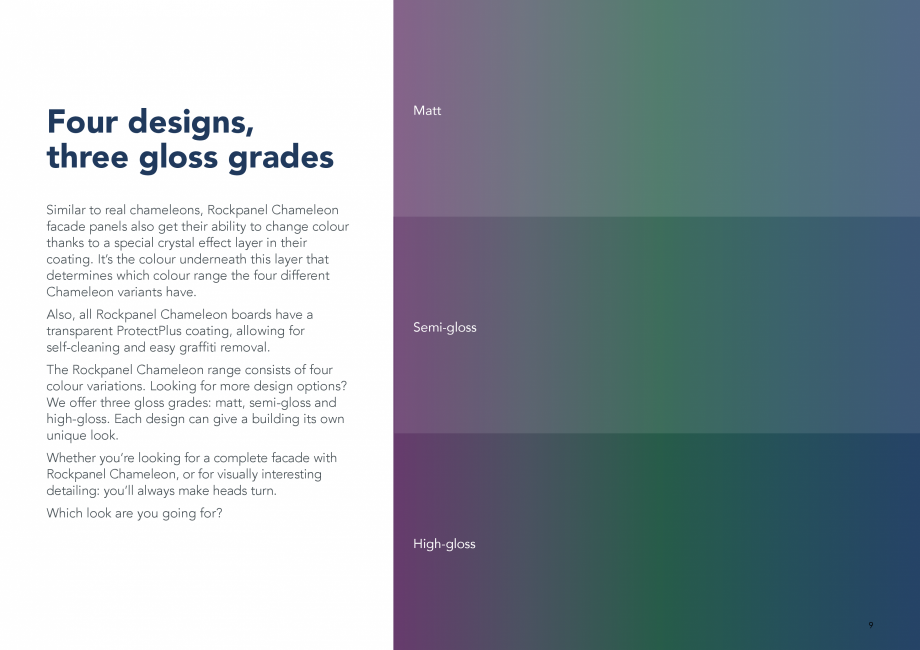 Four designs, three gloss grades

Similar to real chameleons, Rockpanel Chameleon facade panels also get their ability to change colour thanks to a special crystal effect layer in their coating. It's the colour underneath this layer that determines which colour range the four different Chameleon variants have.

Also, all Rockpanel Chameleon boards have a transparent ProtectPlus coating, allowing for self-cleaning and easy graffiti removal.

The Rockpanel Chameleon range consists of four colour variations. Looking for more design options? We offer three gloss grades: matt, semi-gloss and high-gloss. Each design can give a building its own unique look.

Whether you're looking for a complete facade with Rockpanel Chameleon, or for visually interesting detailing: you'll always make heads turn.

Which look are you going for?

Matt

Semi-gloss

High-gloss

9